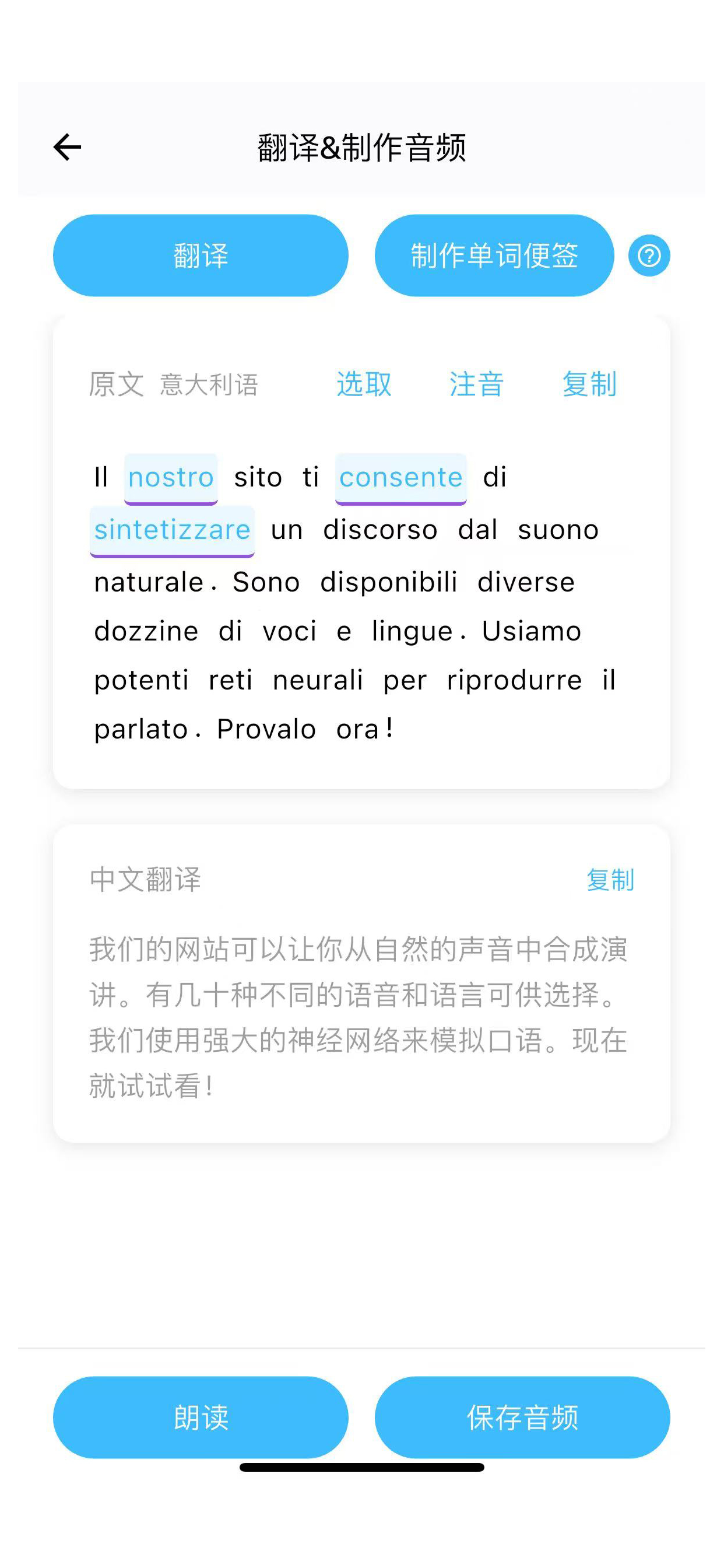 翻译&制作音频

翻译

制作单词便签

原文 意大利语 选取 注音 复制

Il nostro sito ti consente di sintetizzare un discorso dal suono naturale. Sono disponibili diverse dozzine di voci e lingue. Usiamo potenti reti neurali per riprodurre il parlato. Provalo ora!

中文翻译 复制

我们的网站可以让你从自然的声音中合成演讲。有几十种不同的语音和语言可供选择。我们使用强大的神经网络来模拟口语。现在就试试看!

朗读

保存音频